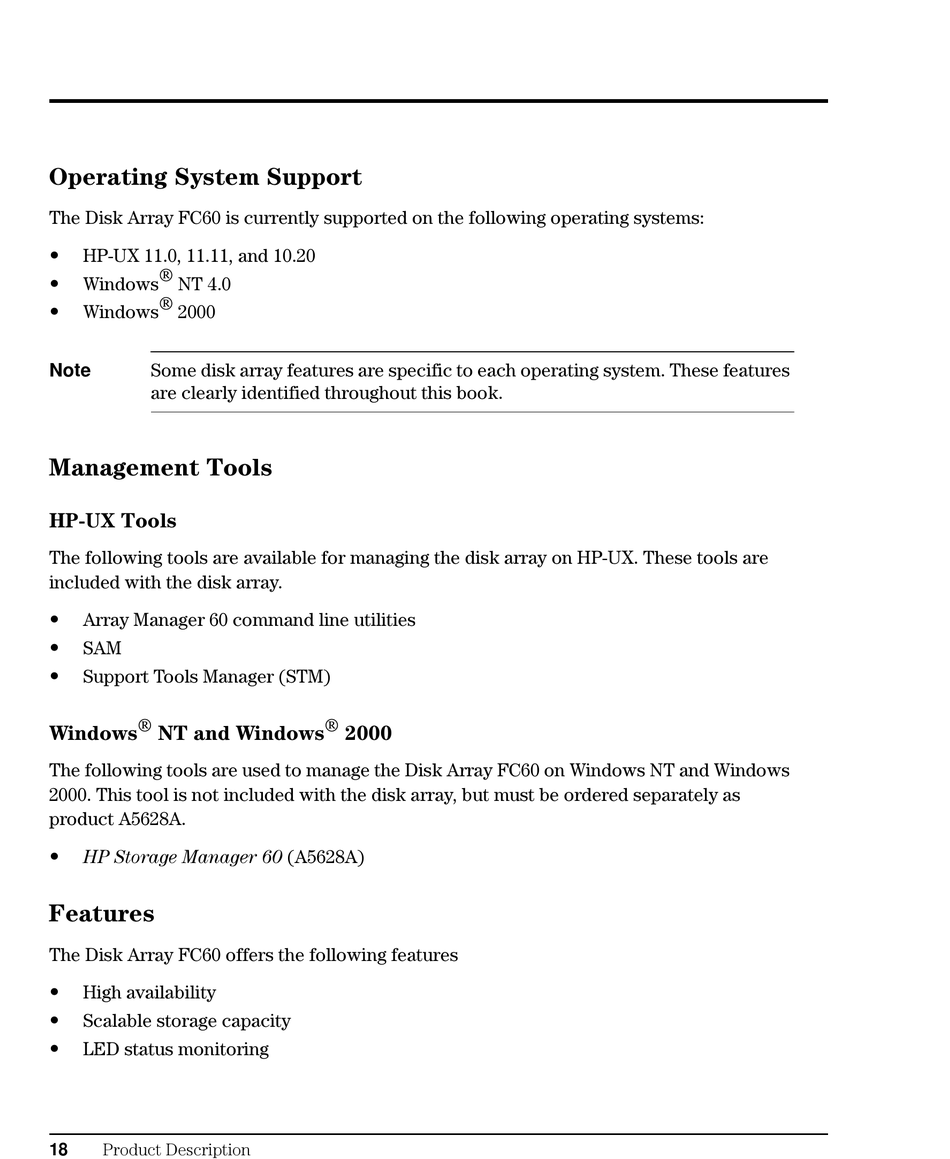 Operating System Support

The Disk Array FC60 is currently supported on the following operating systems:

• HP-UX 11.0, 11.11, and 10.20
• Windows® NT 4.0
• Windows® 2000

Note Some disk array features are specific to each operating system. These features are clearly identified throughout this book.

Management Tools

HP-UX Tools

The following tools are available for managing the disk array on HP-UX. These tools are included with the disk array.

• Array Manager 60 command line utilities
• SAM
• Support Tools Manager (STM)

Windows® NT and Windows® 2000

The following tools are used to manage the Disk Array FC60 on Windows NT and Windows 2000. This tool is not included with the disk array, but must be ordered separately as product A5628A.

• HP Storage Manager 60 (A5628A)

Features

The Disk Array FC60 offers the following features

• High availability
• Scalable storage capacity
• LED status monitoring

18 Product Description